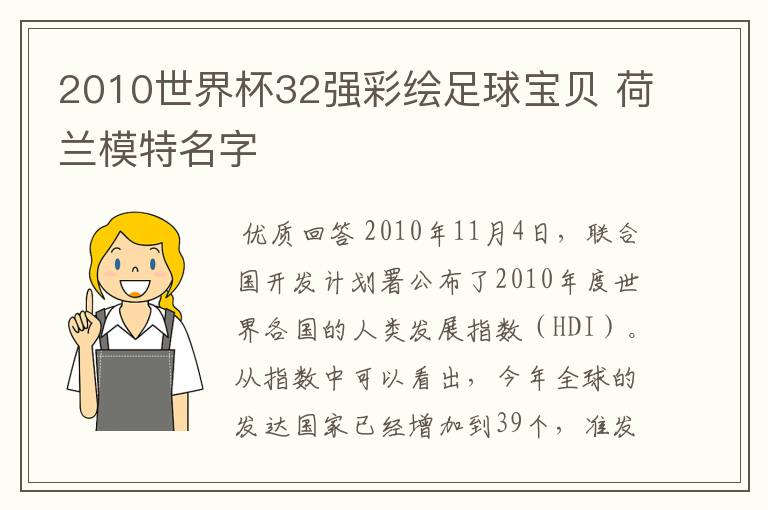 2010世界杯32强彩绘足球宝贝 荷兰模特名字

优质回答 2010年11月4日，联合国开发计划署公布了2010年度世界各国的人类发展指数（HDI）。从指数中可以看出，今年全球的发达国家已经增加到39个，准发